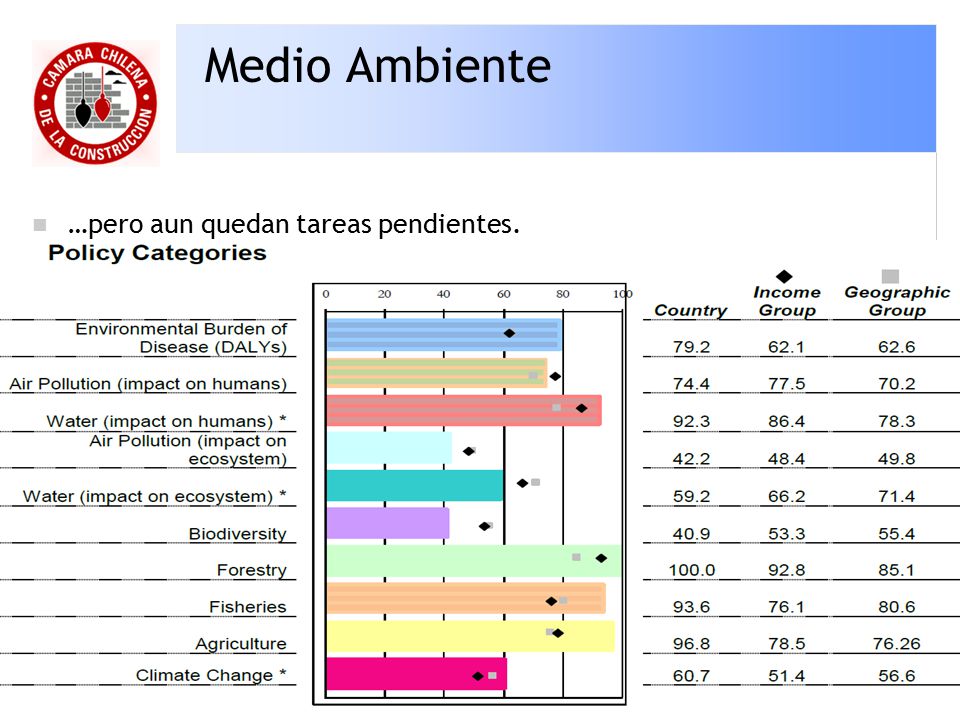 CAMARA CHILENA DE LA CONSTRUCCION

Medio Ambiente

…pero aun quedan tareas pendientes.

Policy Categories

0 20 40 60 80 100

| | Country | Income Group | Geographic Group |
|---|---|---|---|
| Environmental Burden of Disease (DALYs) | 79.2 | 62.1 | 62.6 |
| Air Pollution (impact on humans) | 74.4 | 77.5 | 70.2 |
| Water (impact on humans) * | 92.3 | 86.4 | 78.3 |
| Air Pollution (impact on ecosystem) | 42.2 | 48.4 | 49.8 |
| Water (impact on ecosystem) * | 59.2 | 66.2 | 71.4 |
| Biodiversity | 40.9 | 53.3 | 55.4 |
| Forestry | 100.0 | 92.8 | 85.1 |
| Fisheries | 93.6 | 76.1 | 80.6 |
| Agriculture | 96.8 | 78.5 | 76.26 |
| Climate Change * | 60.7 | 51.4 | 56.6 |